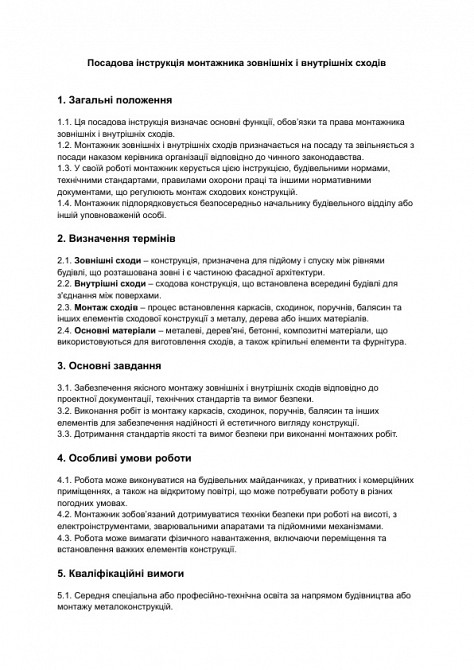 Посадова інструкція монтажника зовнішніх і внутрішніх сходів

1. Загальні положення

1.1. Ця посадова інструкція визначає основні функції, обов'язки та права монтажника зовнішніх і внутрішніх сходів.
1.2. Монтажник зовнішніх і внутрішніх сходів призначається на посаду та звільняється з посади наказом керівника організації відповідно до чинного законодавства.
1.3. У своїй роботі монтажник керується цією інструкцією, будівельними нормами, технічними стандартами, правилами охорони праці та іншими нормативними документами, що регулюють монтаж сходових конструкцій.
1.4. Монтажник підпорядковується безпосередньо начальнику будівельного відділу або іншій уповноваженій особі.

2. Визначення термінів

2.1. Зовнішні сходи – конструкція, призначена для підйому і спуску між рівнями будівлі, що розташована зовні і є частиною фасадної архітектури.
2.2. Внутрішні сходи – сходова конструкція, що встановлена всередині будівлі для з'єднання між поверхами.
2.3. Монтаж сходів – процес встановлення каркасів, сходинок, поручнів, балясин та інших елементів сходової конструкції з металу, дерева або інших матеріалів.
2.4. Основні матеріали – металеві, дерев'яні, бетонні, композитні матеріали, що використовуються для виготовлення сходів, а також кріпильні елементи та фурнітура.

3. Основні завдання

3.1. Забезпечення якісного монтажу зовнішніх і внутрішніх сходів відповідно до проектної документації, технічних стандартів та вимог безпеки.
3.2. Виконання робіт із монтажу каркасів, сходинок, поручнів, балясин та інших елементів для забезпечення надійності й естетичного вигляду конструкції.
3.3. Дотримання стандартів якості та вимог безпеки при виконанні монтажних робіт.

4. Особливі умови роботи

4.1. Робота може виконуватися на будівельних майданчиках, у приватних і комерційних приміщеннях, а також на відкритому повітрі, що може потребувати роботу в різних погодних умовах.
4.2. Монтажник зобов'язаний дотримуватися техніки безпеки при роботі на висоті, з електроінструментами, зварювальними апаратами та підйомними механізмами.
4.3. Робота може вимагати фізичного навантаження, включаючи переміщення та встановлення важких елементів конструкції.

5. Кваліфікаційні вимоги

5.1. Середня спеціальна або професійно-технічна освіта за напрямом будівництва або монтажу металоконструкцій.